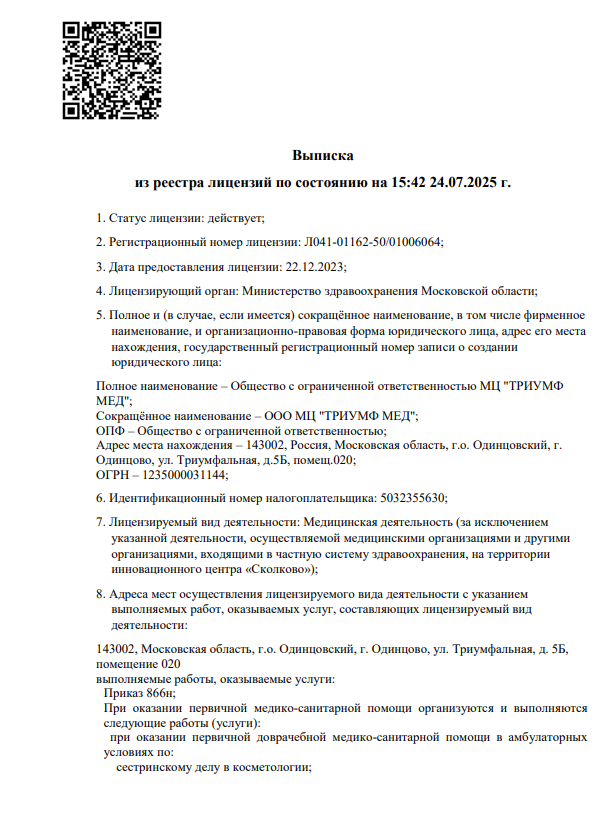 Выписка
из реестра лицензий по состоянию на 15:42 24.07.2025 г.

1. Статус лицензии: действует;

2. Регистрационный номер лицензии: Л041-01162-50/01006064;

3. Дата предоставления лицензии: 22.12.2023;

4. Лицензирующий орган: Министерство здравоохранения Московской области;

5. Полное и (в случае, если имеется) сокращённое наименование, в том числе фирменное наименование, и организационно-правовая форма юридического лица, адрес его места нахождения, государственный регистрационный номер записи о создании юридического лица:

Полное наименование – Общество с ограниченной ответственностью МЦ "ТРИУМФ МЕД";
Сокращённое наименование – ООО МЦ "ТРИУМФ МЕД";
ОПФ – Общество с ограниченной ответственностью;
Адрес места нахождения – 143002, Россия, Московская область, г.о. Одинцовский, г. Одинцово, ул. Триумфальная, д.5Б, помещ.020;
ОГРН – 1235000031144;

6. Идентификационный номер налогоплательщика: 5032355630;

7. Лицензируемый вид деятельности: Медицинская деятельность (за исключением указанной деятельности, осуществляемой медицинскими организациями и другими организациями, входящими в частную систему здравоохранения, на территории инновационного центра «Сколково»);

8. Адреса мест осуществления лицензируемого вида деятельности с указанием выполняемых работ, оказываемых услуг, составляющих лицензируемый вид деятельности:

143002, Московская область, г.о. Одинцовский, г. Одинцово, ул. Триумфальная, д. 5Б, помещение 020
выполняемые работы, оказываемые услуги:
Приказ 866н;
При оказании первичной медико-санитарной помощи организуются и выполняются следующие работы (услуги):
при оказании первичной доврачебной медико-санитарной помощи в амбулаторных условиях по:
сестринскому делу в косметологии;